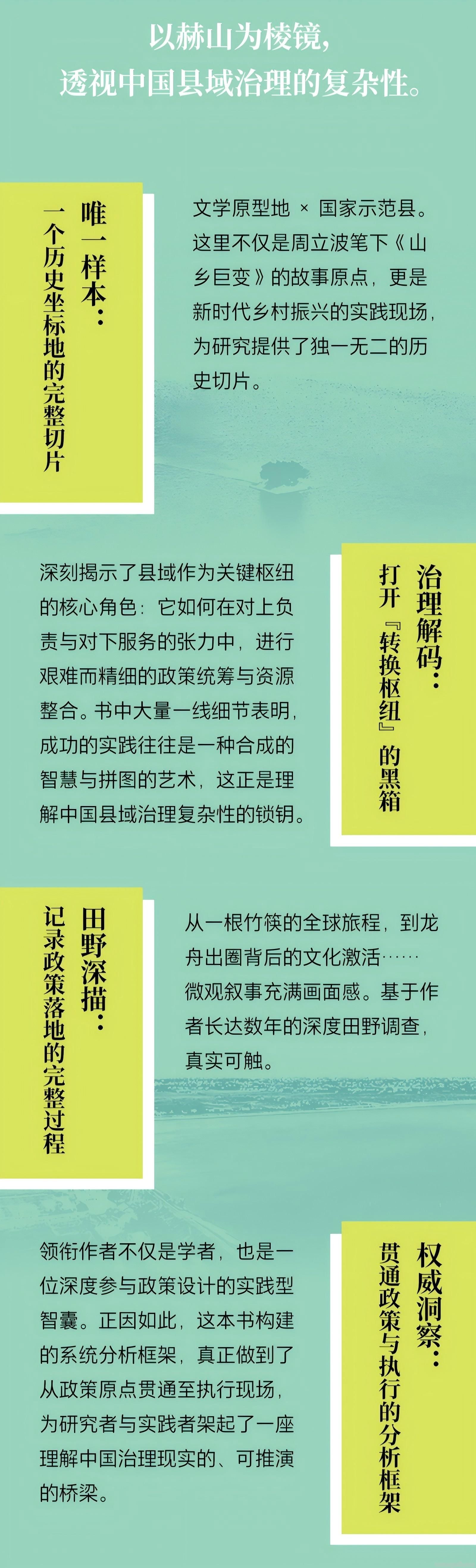 以赫山为棱镜，
透视中国县域治理的复杂性。

唯一样本：
一个历史坐标地的完整切片

文学原型地 × 国家示范县。这里不仅是周立波笔下《山乡巨变》的故事原点，更是新时代乡村振兴的实践现场，为研究提供了独一无二的历史切片。

治理解码：
打开『转换枢纽』的黑箱

深刻揭示了县域作为关键枢纽的核心角色：它如何在对上负责与对下服务的张力中，进行艰难而精细的政策统筹与资源整合。书中大量一线细节表明，成功的实践往往是一种合成的智慧与拼图的艺术，这正是理解中国县域治理复杂性的锁钥。

田野深描：
记录政策落地的完整过程

从一根竹筷的全球旅程，到龙舟出圈背后的文化激活……微观叙事充满画面感。基于作者长达数年的深度田野调查，真实可触。

权威洞察：
贯通政策与执行的分析框架

领衔作者不仅是学者，也是一位深度参与政策设计的实践型智囊。正因如此，这本书构建的系统分析框架，真正做到了从政策原点贯通至执行现场，为研究者与实践者架起了一座理解中国治理现实的、可推演的桥梁。